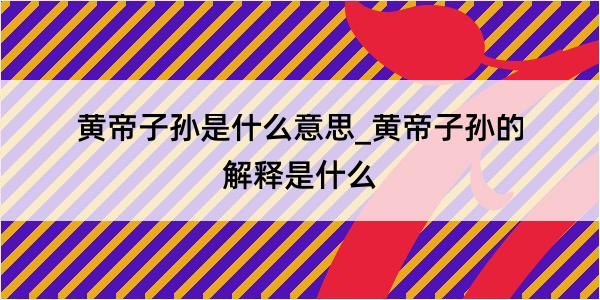 黄帝子孙是什么意思_黄帝子孙的解释是什么